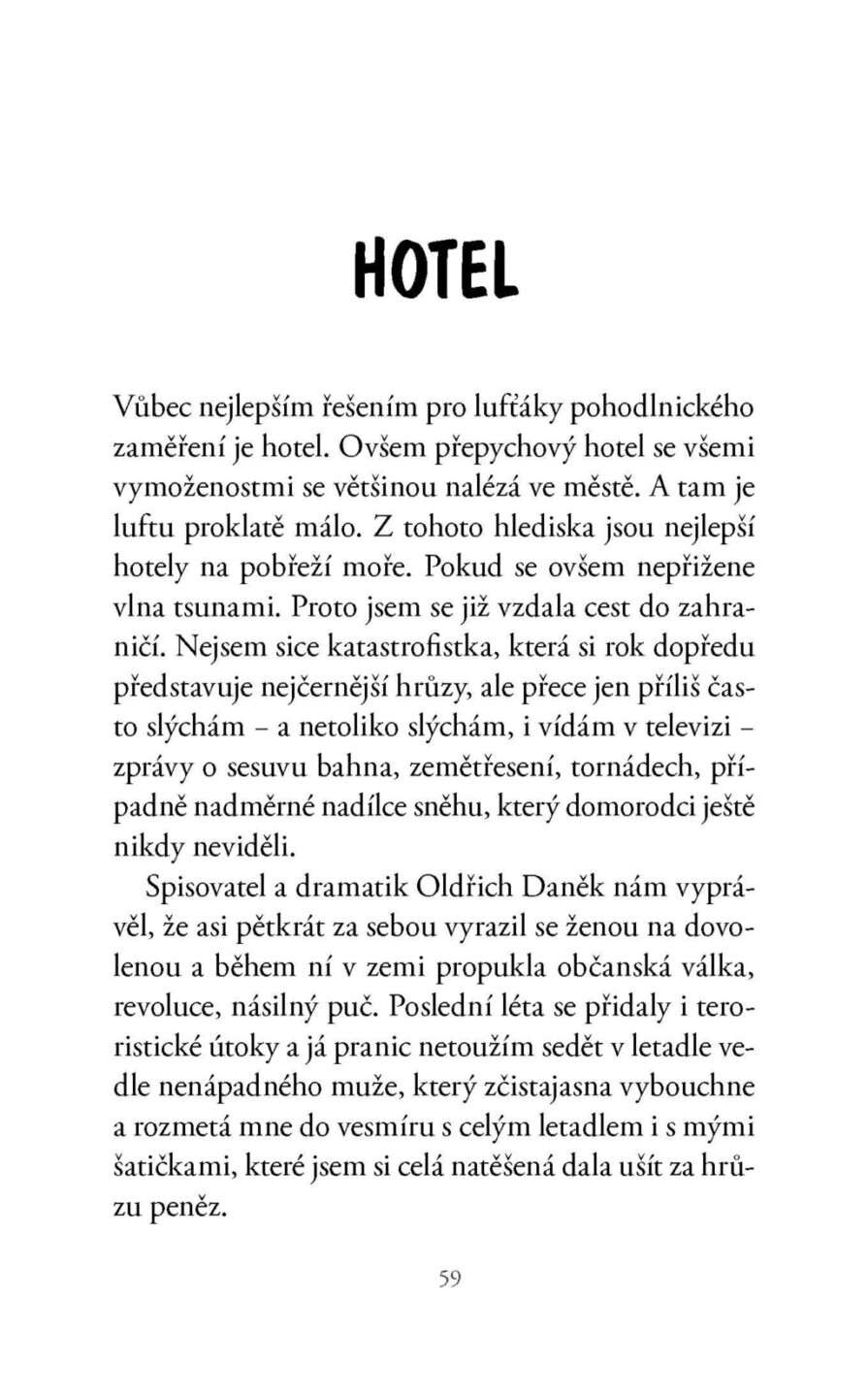 HOTEL

Vůbec nejlepším řešením pro lufťáky pohodlnického zaměření je hotel. Ovšem přepychový hotel se všemi vymoženostmi se většinou nalézá ve městě. A tam je luftu proklatě málo. Z tohoto hlediska jsou nejlepší hotely na pobřeží moře. Pokud se ovšem nepřižene vlna tsunami. Proto jsem se již vzdala cest do zahraničí. Nejsem sice katastrofistka, která si rok dopředu představuje nejčernější hrůzy, ale přece jen příliš často slýchám – a netoliko slýchám, i vídám v televizi – zprávy o sesuvu bahna, zemětřesení, tornádech, případně nadměrné nadílce sněhu, který domorodci ještě nikdy neviděli.

Spisovatel a dramatik Oldřich Daněk nám vyprávěl, že asi pětkrát za sebou vyrazil se ženou na dovolenou a během ní v zemi propukla občanská válka, revoluce, násilný puč. Poslední léta se přidaly i teroristické útoky a já pranic netoužím sedět v letadle vedle nenápadného muže, který zčistajasna vybouchne a rozmetá mne do vesmíru s celým letadlem i s mými šatičkami, které jsem si celá natěšená dala ušít za hrůzu peněz.

59